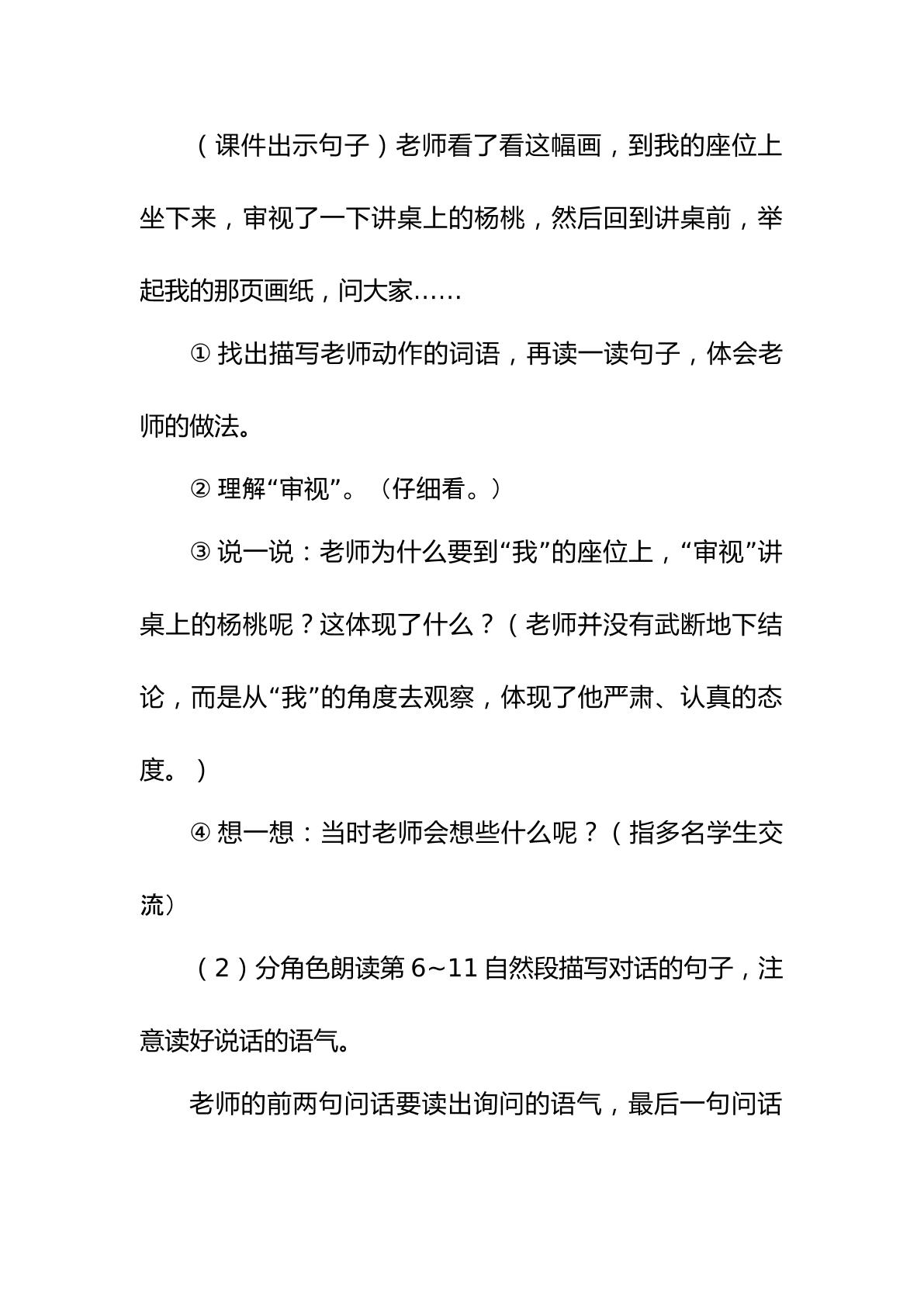 （课件出示句子）老师看了看这幅画，到我的座位上坐下来，审视了一下讲桌上的杨桃，然后回到讲桌前，举起我的那页画纸，问大家……

①找出描写老师动作的词语，再读一读句子，体会老师的做法。

②理解“审视”。（仔细看。）

③说一说：老师为什么要到“我”的座位上，“审视”讲桌上的杨桃呢？这体现了什么？（老师并没有武断地下结论，而是从“我”的角度去观察，体现了他严肃、认真的态度。）

④想一想：当时老师会想些什么呢？（指多名学生交流）

（2）分角色朗读第6~11自然段描写对话的句子，注意读好说话的语气。

老师的前两句问话要读出询问的语气，最后一句问话